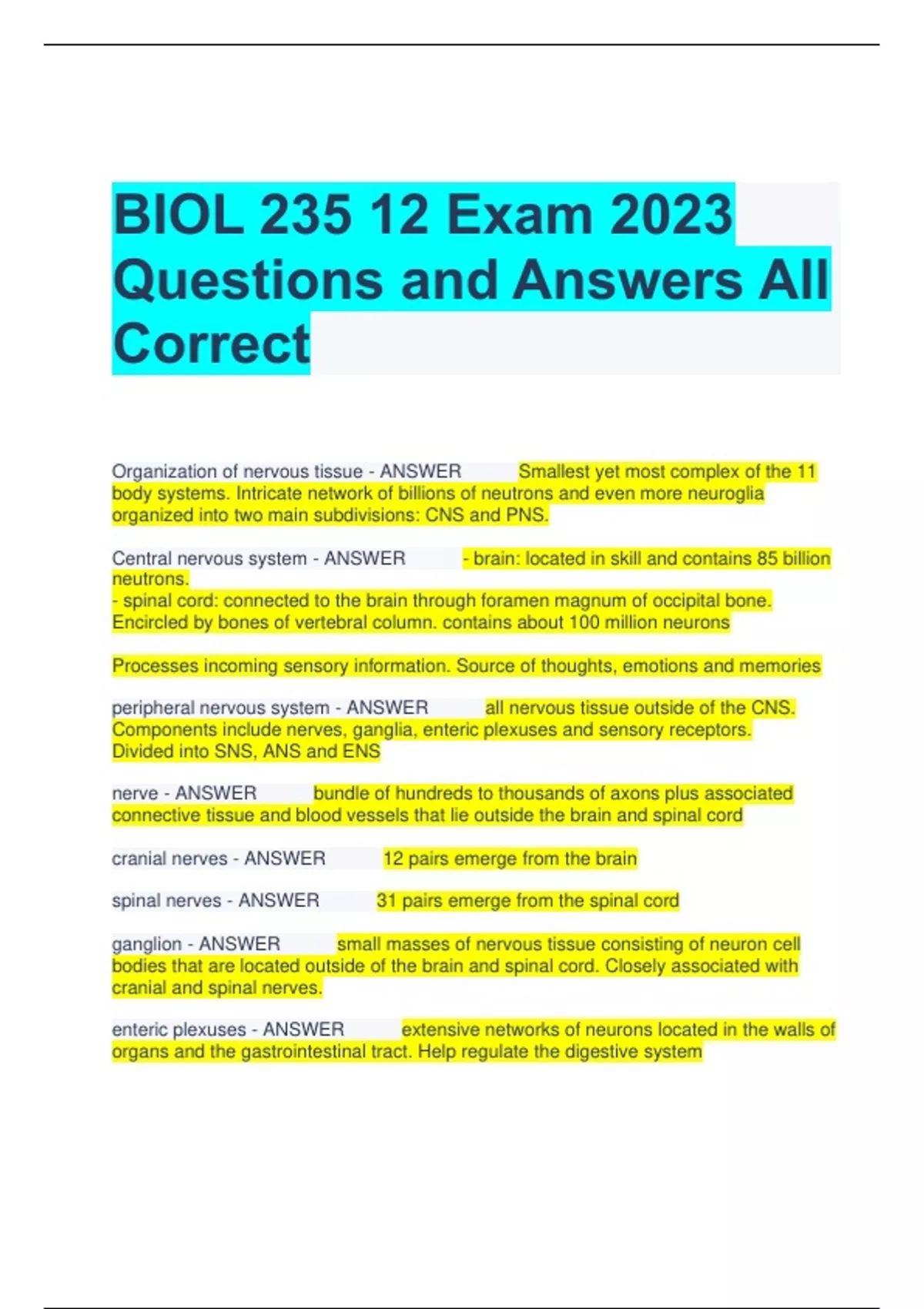 BIOL 235 12 Exam 2023 Questions and Answers All Correct

Organization of nervous tissue - ANSWER Smallest yet most complex of the 11 body systems. Intricate network of billions of neutrons and even more neuroglia organized into two main subdivisions: CNS and PNS.

Central nervous system - ANSWER - brain: located in skill and contains 85 billion neutrons.
- spinal cord: connected to the brain through foramen magnum of occipital bone. Encircled by bones of vertebral column. contains about 100 million neurons

Processes incoming sensory information. Source of thoughts, emotions and memories

peripheral nervous system - ANSWER all nervous tissue outside of the CNS. Components include nerves, ganglia, enteric plexuses and sensory receptors. Divided into SNS, ANS and ENS

nerve - ANSWER bundle of hundreds to thousands of axons plus associated connective tissue and blood vessels that lie outside the brain and spinal cord

cranial nerves - ANSWER 12 pairs emerge from the brain

spinal nerves - ANSWER 31 pairs emerge from the spinal cord

ganglion - ANSWER small masses of nervous tissue consisting of neuron cell bodies that are located outside of the brain and spinal cord. Closely associated with cranial and spinal nerves.

enteric plexuses - ANSWER extensive networks of neurons located in the walls of organs and the gastrointestinal tract. Help regulate the digestive system